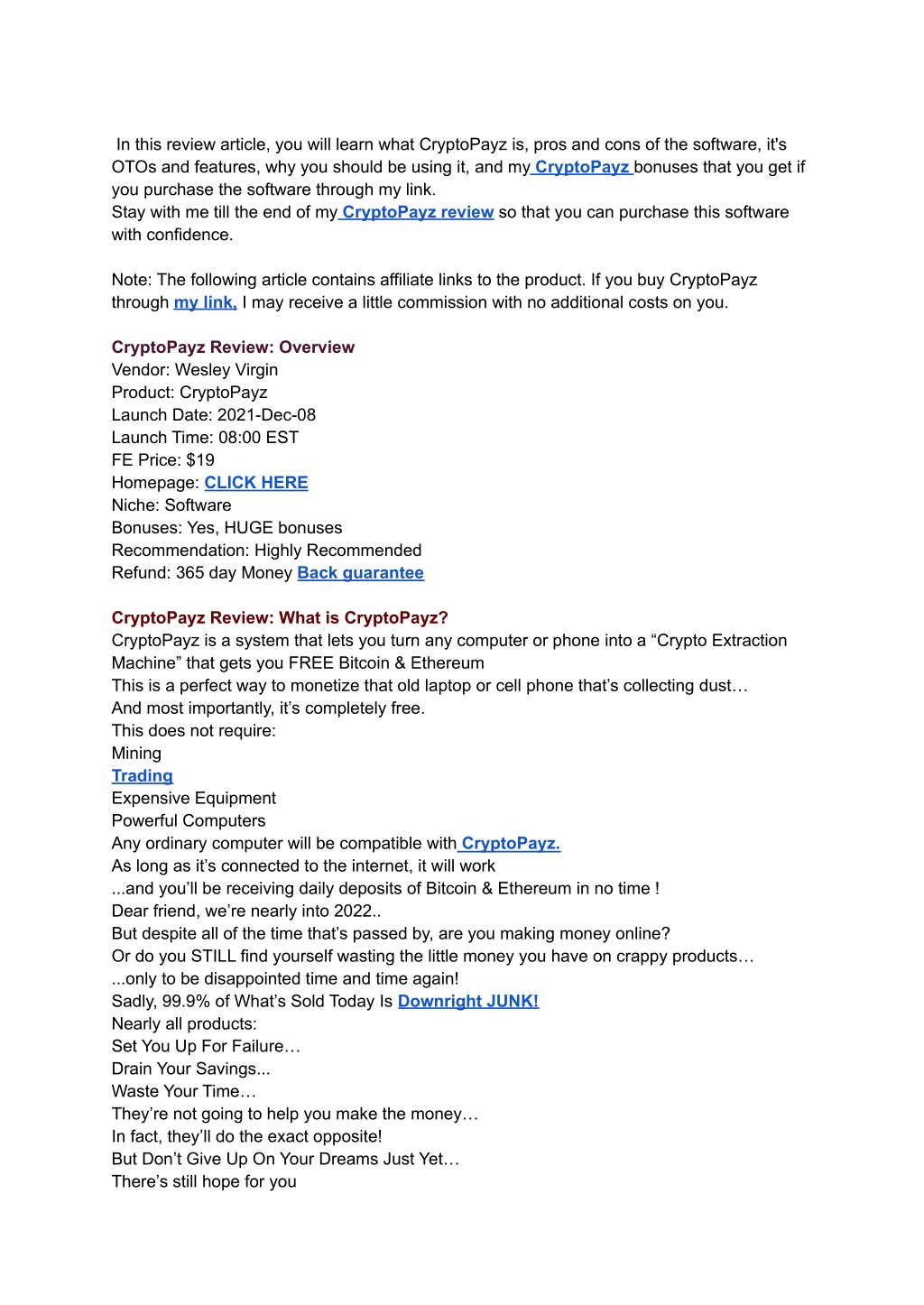 In this review article, you will learn what CryptoPayz is, pros and cons of the software, it's OTOs and features, why you should be using it, and my CryptoPayz bonuses that you get if you purchase the software through my link.
Stay with me till the end of my CryptoPayz review so that you can purchase this software with confidence.

Note: The following article contains affiliate links to the product. If you buy CryptoPayz through my link, I may receive a little commission with no additional costs on you.

CryptoPayz Review: Overview
Vendor: Wesley Virgin
Product: CryptoPayz
Launch Date: 2021-Dec-08
Launch Time: 08:00 EST
FE Price: $19
Homepage: CLICK HERE
Niche: Software
Bonuses: Yes, HUGE bonuses
Recommendation: Highly Recommended
Refund: 365 day Money Back guarantee

CryptoPayz Review: What is CryptoPayz?
CryptoPayz is a system that lets you turn any computer or phone into a “Crypto Extraction Machine” that gets you FREE Bitcoin & Ethereum
This is a perfect way to monetize that old laptop or cell phone that’s collecting dust…
And most importantly, it’s completely free.
This does not require:
Mining
Trading
Expensive Equipment
Powerful Computers
Any ordinary computer will be compatible with CryptoPayz.
As long as it’s connected to the internet, it will work
...and you’ll be receiving daily deposits of Bitcoin & Ethereum in no time !
Dear friend, we’re nearly into 2022..
But despite all of the time that’s passed by, are you making money online?
Or do you STILL find yourself wasting the little money you have on crappy products…
...only to be disappointed time and time again!
Sadly, 99.9% of What’s Sold Today Is Downright JUNK!
Nearly all products:
Set You Up For Failure…
Drain Your Savings...
Waste Your Time…
They’re not going to help you make the money…
In fact, they’ll do the exact opposite!
But Don’t Give Up On Your Dreams Just Yet…
There’s still hope for you